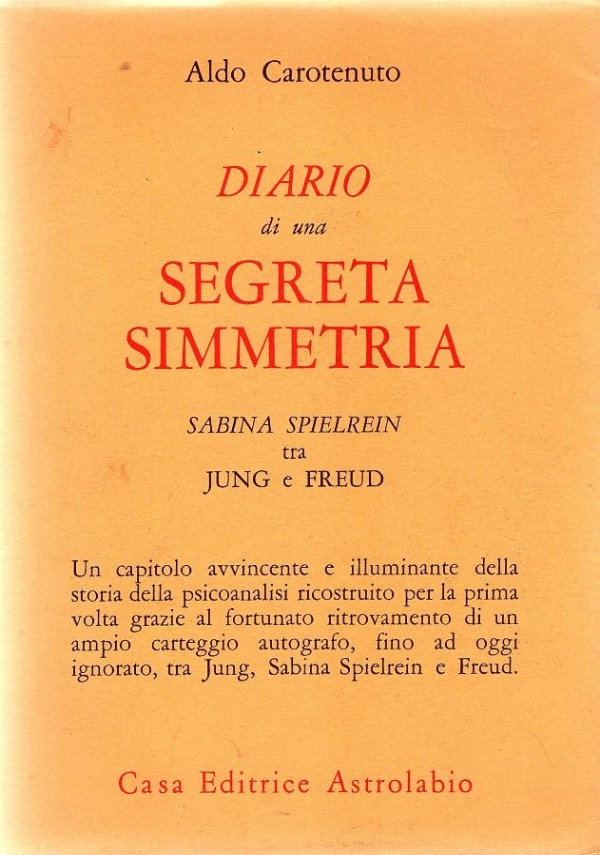 Aldo Carotenuto

DIARIO
di una
SEGRETA
SIMMETRIA

SABINA SPIELREIN
tra
JUNG e FREUD

Un capitolo avvincente e illuminante della storia della psicoanalisi ricostruito per la prima volta grazie al fortunato ritrovamento di un ampio carteggio autografo, fino ad oggi ignorato, tra Jung, Sabina Spielrein e Freud.

Casa Editrice Astrolabio